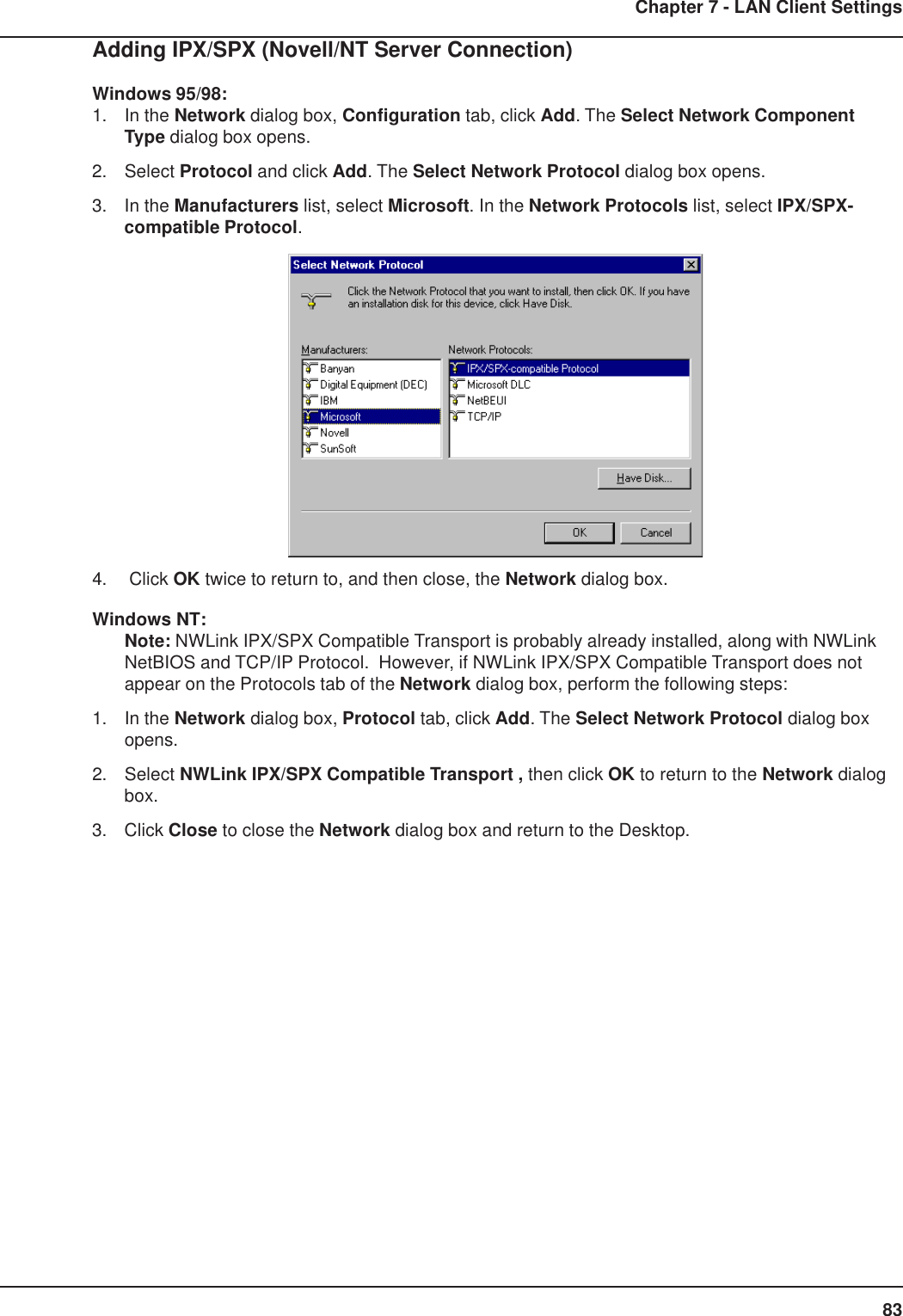 Chapter 7 - LAN Client Settings

Adding IPX/SPX (Novell/NT Server Connection)

Windows 95/98:
1. In the Network dialog box, Configuration tab, click Add. The Select Network Component Type dialog box opens.

2. Select Protocol and click Add. The Select Network Protocol dialog box opens.

3. In the Manufacturers list, select Microsoft. In the Network Protocols list, select IPX/SPX-compatible Protocol.

Select Network Protocol

Click the Network Protocol that you want to install, then click OK. If you have an installation disk for this device, click Have Disk.

Manufacturers:
Banyan
Digital Equipment (DEC)
IBM
Microsoft
Novell
SunSoft

Network Protocols:
IPX/SPX-compatible Protocol
Microsoft DLC
NetBEUI
TCP/IP

Have Disk...

OK
Cancel

4. Click OK twice to return to, and then close, the Network dialog box.

Windows NT:
Note: NWLink IPX/SPX Compatible Transport is probably already installed, along with NWLink NetBIOS and TCP/IP Protocol. However, if NWLink IPX/SPX Compatible Transport does not appear on the Protocols tab of the Network dialog box, perform the following steps:

1. In the Network dialog box, Protocol tab, click Add. The Select Network Protocol dialog box opens.

2. Select NWLink IPX/SPX Compatible Transport , then click OK to return to the Network dialog box.

3. Click Close to close the Network dialog box and return to the Desktop.

83